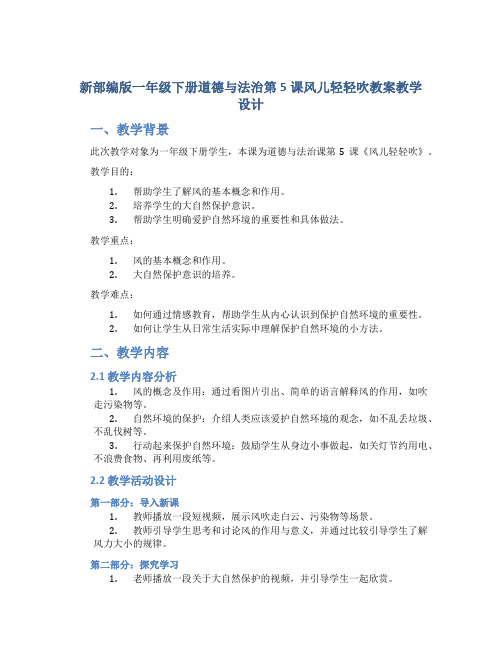 新部编版一年级下册道德与法治第 5 课风儿轻轻吹教案教学设计

一、教学背景

此次教学对象为一年级下册学生，本课为道德与法治课第 5 课《风儿轻轻吹》。

教学目的：

1. 帮助学生了解风的基本概念和作用。
2. 培养学生的大自然保护意识。
3. 帮助学生明确爱护自然环境的重要性和具体做法。

教学重点：

1. 风的基本概念和作用。
2. 大自然保护意识的培养。

教学难点：

1. 如何通过情感教育，帮助学生从内心认识到保护自然环境的重要性。
2. 如何让学生从日常生活实际中理解保护自然环境的小方法。

二、教学内容

2.1 教学内容分析

1. 风的概念及作用：通过看图片引出、简单的语言解释风的作用，如吹走污染物等。
2. 自然环境的保护：介绍人类应该爱护自然环境的观念，如不乱丢垃圾、不乱伐树等。
3. 行动起来保护自然环境：鼓励学生从身边小事做起，如关灯节约用电、不浪费食物、再利用废纸等。

2.2 教学活动设计

第一部分：导入新课

1. 教师播放一段短视频，展示风吹走白云、污染物等场景。
2. 教师引导学生思考和讨论风的作用与意义，并通过比较引导学生了解风力大小的规律。

第二部分：探究学习

1. 老师播放一段关于大自然保护的视频，并引导学生一起欣赏。